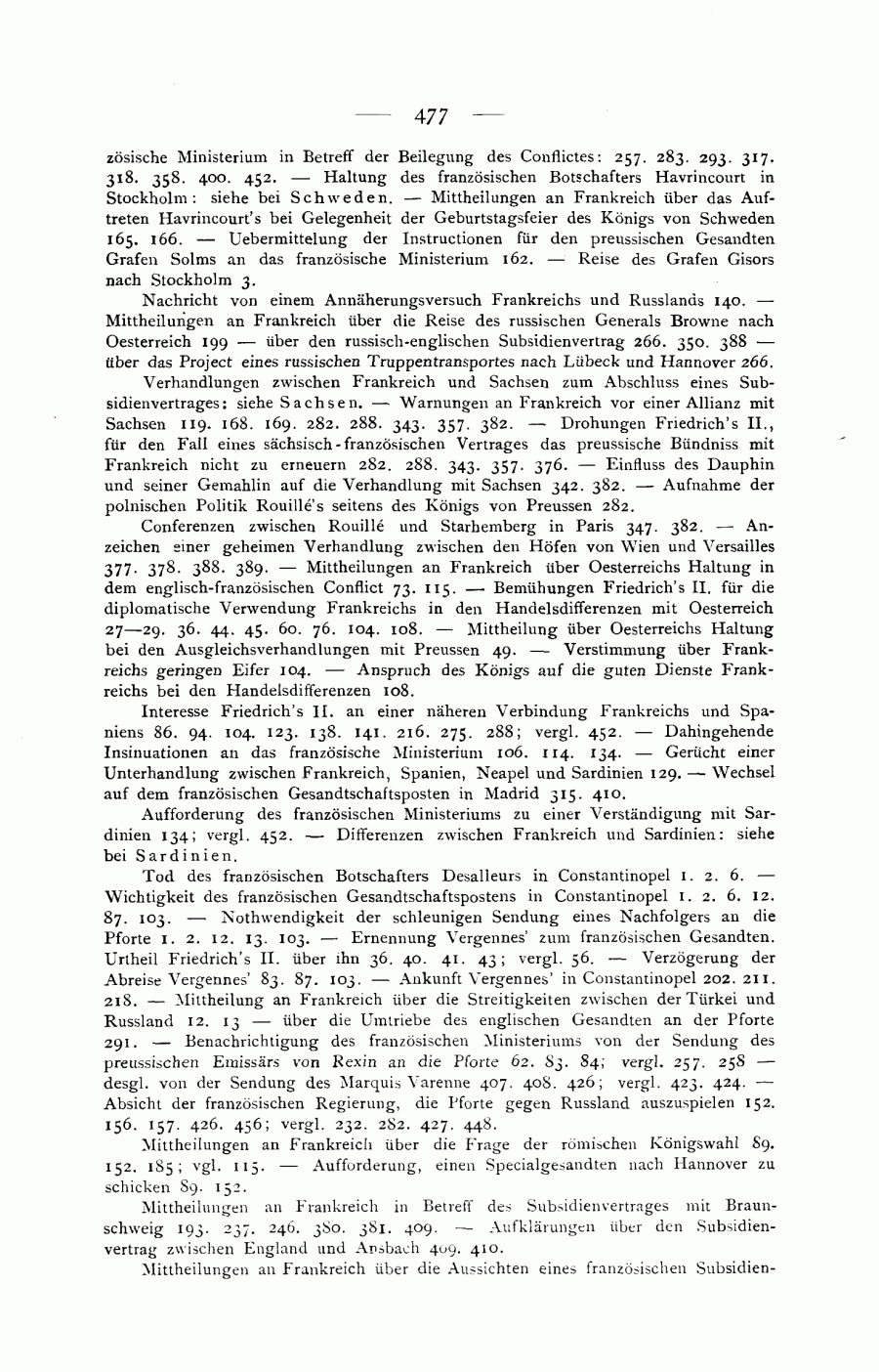 — 477 —

zösische Ministerium in Betreff der Beilegung des Conflictes: 257. 283. 293. 317. 318. 358. 400. 452. — Haltung des französischen Botschafters Havrincourt in Stockholm: siehe bei Schweden. — Mittheilungen an Frankreich über das Auftreten Havrincourt's bei Gelegenheit der Geburtstagsfeier des Königs von Schweden 165. 166. — Uebermittelung der Instructionen für den preussischen Gesandten Grafen Solms an das französische Ministerium 162. — Reise des Grafen Gisors nach Stockholm 3.

Nachricht von einem Annäherungsversuch Frankreichs und Russlands 140. — Mittheilungen an Frankreich über die Reise des russischen Generals Browne nach Oesterreich 199 — über den russisch-englischen Subsidienvertrag 266. 350. 388 — über das Project eines russischen Truppentransportes nach Lübeck und Hannover 266.

Verhandlungen zwischen Frankreich und Sachsen zum Abschluss eines Subsidienvertrages: siehe Sachsen. — Warnungen an Frankreich vor einer Allianz mit Sachsen 119. 168. 169. 282. 288. 343. 357. 382. — Drohungen Friedrich's II., für den Fall eines sächsisch-französischen Vertrages das preussische Bündniss mit Frankreich nicht zu erneuern 282. 288. 343. 357. 376. — Einfluss des Dauphin und seiner Gemahlin auf die Verhandlung mit Sachsen 342. 382. — Aufnahme der polnischen Politik Rouillé's seitens des Königs von Preussen 282.

Conferenzen zwischen Rouillé und Starhemberg in Paris 347. 382. — Anzeichen einer geheimen Verhandlung zwischen den Höfen von Wien und Versailles 377. 378. 388. 389. — Mittheilungen an Frankreich über Oesterreichs Haltung in dem englisch-französischen Conflict 73. 115. — Bemühungen Friedrich's II. für die diplomatische Verwendung Frankreichs in den Handelsdifferenzen mit Oesterreich 27—29. 36. 44. 45. 60. 76. 104. 108. — Mittheilung über Oesterreichs Haltung bei den Ausgleichsverhandlungen mit Preussen 49. — Verstimmung über Frankreichs geringen Eifer 104. — Anspruch des Königs auf die guten Dienste Frankreichs bei den Handelsdifferenzen 108.

Interesse Friedrich's II. an einer näheren Verbindung Frankreichs und Spaniens 86. 94. 104. 123. 138. 141. 216. 275. 288; vergl. 452. — Dahingehende Insinuationen an das französische Ministerium 106. 114. 134. — Gerücht einer Unterhandlung zwischen Frankreich, Spanien, Neapel und Sardinien 129. — Wechsel auf dem französischen Gesandtschaftsposten in Madrid 315. 410.

Aufforderung des französischen Ministeriums zu einer Verständigung mit Sardinien 134; vergl. 452. — Differenzen zwischen Frankreich und Sardinien: siehe bei Sardinien.

Tod des französischen Botschafters Desalleurs in Constantinopel 1. 2. 6. — Wichtigkeit des französischen Gesandtschaftspostens in Constantinopel 1. 2. 6. 12. 87. 103. — Nothwendigkeit der schleunigen Sendung eines Nachfolgers an die Pforte 1. 2. 12. 13. 103. — Ernennung Vergennes' zum französischen Gesandten. Urtheil Friedrich's II. über ihn 36. 40. 41. 43; vergl. 56. — Verzögerung der Abreise Vergennes' 83. 87. 103. — Ankunft Vergennes' in Constantinopel 202. 211. 218. — Mittheilung an Frankreich über die Streitigkeiten zwischen der Türkei und Russland 12. 13 — über die Umtriebe des englischen Gesandten an der Pforte 291. — Benachrichtigung des französischen Ministeriums von der Sendung des preussischen Emissärs von Rexin an die Pforte 62. 83. 84; vergl. 257. 258 — desgl. von der Sendung des Marquis Varenne 407. 408. 426; vergl. 423. 424. — Absicht der französischen Regierung, die Pforte gegen Russland auszuspielen 152. 156. 157. 426. 456; vergl. 232. 282. 427. 448.

Mittheilungen an Frankreich über die Frage der römischen Königswahl 89. 152. 185; vgl. 115. — Aufforderung, einen Specialgesandten nach Hannover zu schicken 89. 152.

Mittheilungen an Frankreich in Betreff des Subsidienvertrages mit Braunschweig 193. 237. 246. 380. 381. 409. — Aufklärungen über den Subsidienvertrag zwischen England und Ansbach 409. 410.

Mittheilungen an Frankreich über die Aussichten eines französischen Subsidien-